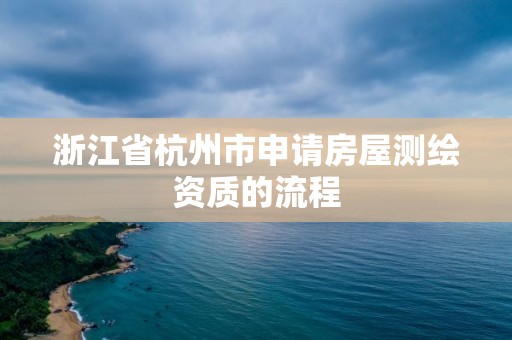 浙江省杭州市申请房屋测绘资质的流程